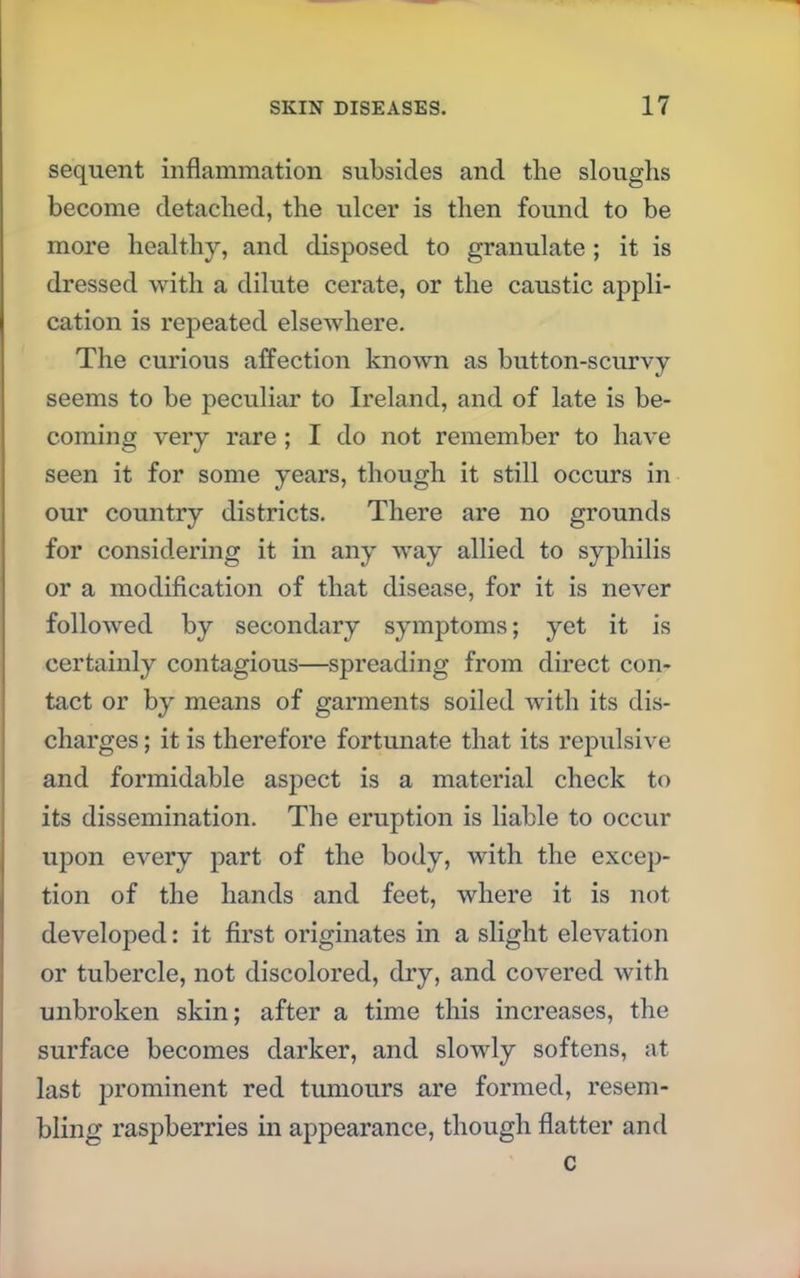 SKIN DISEASES. 17

sequent inflammation subsides and the sloughs become detached, the ulcer is then found to be more healthy, and disposed to granulate; it is dressed with a dilute cerate, or the caustic application is repeated elsewhere.

The curious affection known as button-scurvy seems to be peculiar to Ireland, and of late is becoming very rare; I do not remember to have seen it for some years, though it still occurs in our country districts. There are no grounds for considering it in any way allied to syphilis or a modification of that disease, for it is never followed by secondary symptoms; yet it is certainly contagious—spreading from direct contact or by means of garments soiled with its discharges; it is therefore fortunate that its repulsive and formidable aspect is a material check to its dissemination. The eruption is liable to occur upon every part of the body, with the exception of the hands and feet, where it is not developed: it first originates in a slight elevation or tubercle, not discolored, dry, and covered with unbroken skin; after a time this increases, the surface becomes darker, and slowly softens, at last prominent red tumours are formed, resembling raspberries in appearance, though flatter and

C